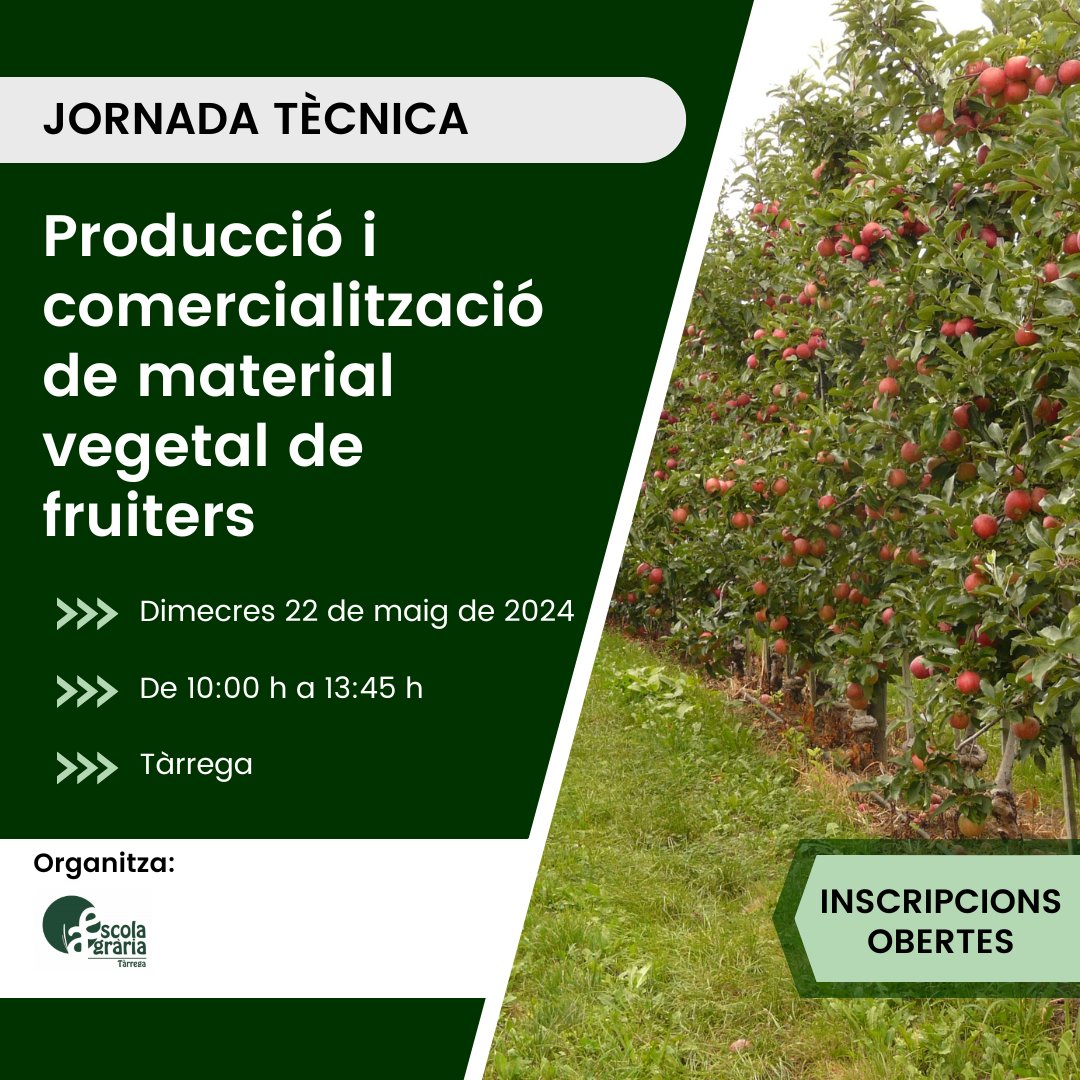 JORNADA TÈCNICA

Producció i comercialització de material vegetal de fruiters

Dimecres 22 de maig de 2024

De 10:00 h a 13:45 h

Tàrrega

Organitza:

escola agrària Tàrrega

INSCRIPCIONS OBERTES